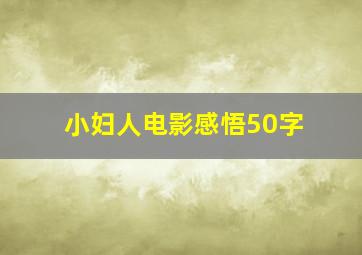 小妇人电影感悟50字